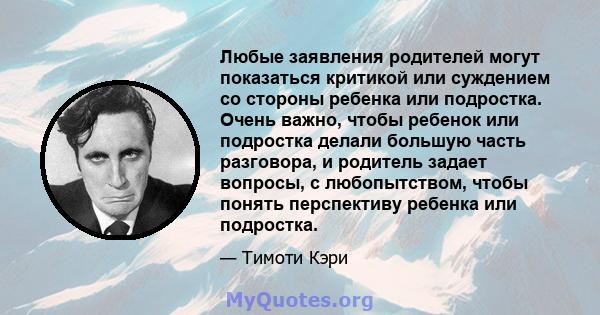 Любые заявления родителей могут показаться критикой или суждением со стороны ребенка или подростка. Очень важно, чтобы ребенок или подростка делали большую часть разговора, и родитель задает вопросы, с любопытством, чтобы понять перспективу ребенка или подростка.

— Тимоти Кэри

MyQuotes.org